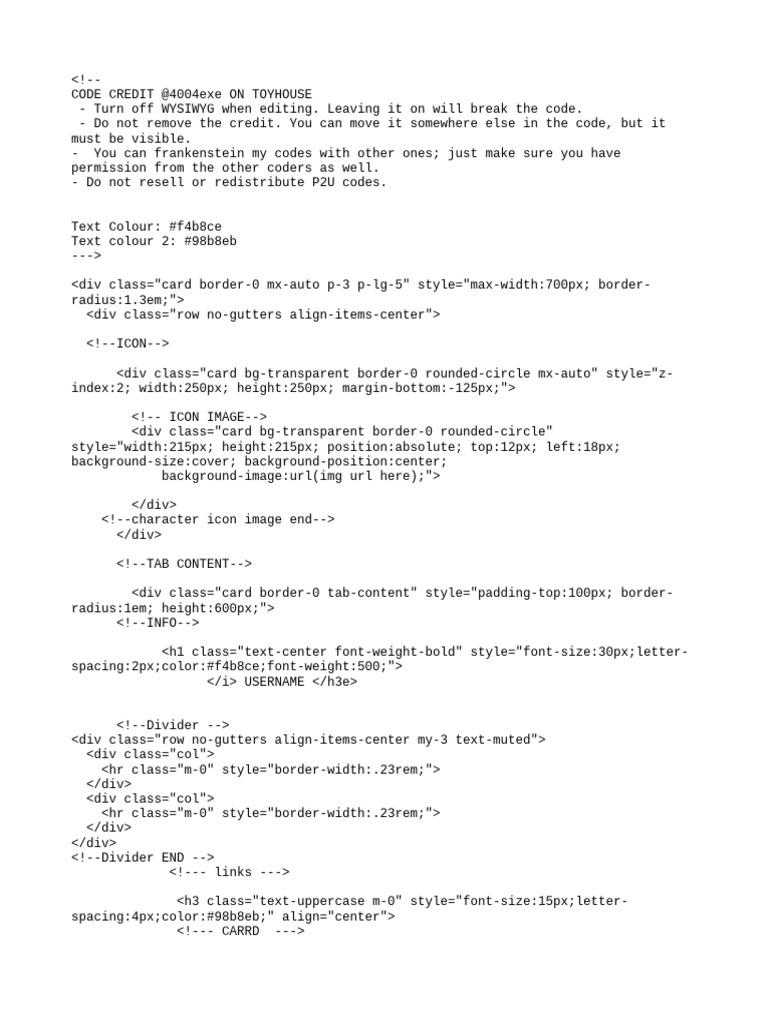 <!--
CODE CREDIT @4004exe ON TOYHOUSE
 - Turn off WYSIWYG when editing. Leaving it on will break the code.
 - Do not remove the credit. You can move it somewhere else in the code, but it must be visible.
-  You can frankenstein my codes with other ones; just make sure you have permission from the other coders as well.
- Do not resell or redistribute P2U codes.


Text Colour: #f4b8ce
Text colour 2: #98b8eb
--->

<div class="card border-0 mx-auto p-3 p-lg-5" style="max-width:700px; border-radius:1.3em;">
  <div class="row no-gutters align-items-center">

  <!--ICON-->

      <div class="card bg-transparent border-0 rounded-circle mx-auto" style="z-index:2; width:250px; height:250px; margin-bottom:-125px;">

        <!-- ICON IMAGE-->
        <div class="card bg-transparent border-0 rounded-circle" style="width:215px; height:215px; position:absolute; top:12px; left:18px; background-size:cover; background-position:center;
            background-image:url(img url here);">

        </div>
    <!--character icon image end-->
      </div>

      <!--TAB CONTENT-->

        <div class="card border-0 tab-content" style="padding-top:100px; border-radius:1em; height:600px;">
      <!--INFO-->

            <h1 class="text-center font-weight-bold" style="font-size:30px;letter-spacing:2px;color:#f4b8ce;font-weight:500;">
                  </i> USERNAME </h3e>


      <!--Divider -->
<div class="row no-gutters align-items-center my-3 text-muted">
  <div class="col">
    <hr class="m-0" style="border-width:.23rem;">
  </div>
  <div class="col">
    <hr class="m-0" style="border-width:.23rem;">
  </div>
</div>
<!--Divider END -->
             <!--- links --->

              <h3 class="text-uppercase m-0" style="font-size:15px;letter-spacing:4px;color:#98b8eb;" align="center">
              <!--- CARRD  --->